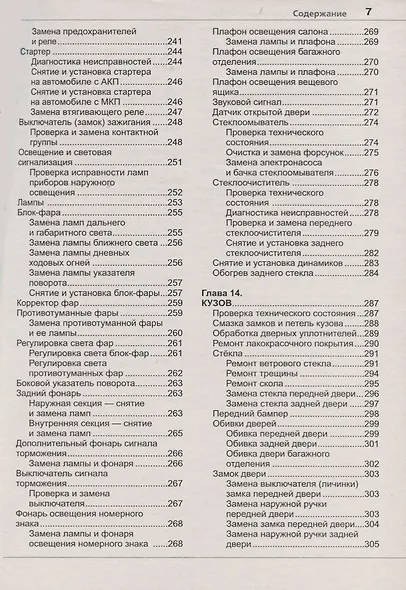 Содержание 7

Замена предохранителей и реле 241
Стартер 244
Диагностика неисправностей 244
Снятие и установка стартера на автомобиле с АКП 246
Снятие и установка стартера на автомобиле с МКП 246
Замена втягивающего реле 247
Выключатель (замок) зажигания 248
Проверка и замена контактной группы 248
Освещение и световая сигнализация 251
Проверка исправности ламп приборов наружного освещения 252
Лампы 253
Блок-фара 255
Замена ламп дальнего и габаритного света 255
Замена лампы ближнего света 256
Замена лампы дневных ходовых огней 256
Замена лампы указателя поворота 257
Снятие и установка блок-фары 257
Корректор фар 259
Противотуманные фары 259
Замена противотуманной фары и ее лампы 260
Регулировка света фар 261
Регулировка света блок-фар 261
Регулировка света противотуманных фар 262
Боковой указатель поворота 263
Задний фонарь 263
Наружная секция — снятие и замена ламп 263
Внутренняя секция — снятие и замена ламп 265
Дополнительный фонарь сигнала торможения 266
Замена лампы и фонаря 266
Выключатель сигнала торможения 267
Проверка и замена выключателя 267
Фонарь освещения номерного знака 268
Замена лампы и фонаря освещения номерного знака 268

Плафон освещения салона 269
Замена лампы и плафона 269
Плафон освещения багажного отделения 270
Замена лампы и плафона 270
Плафон освещения вещевого ящика 271
Звуковой сигнал 271
Датчик открытой двери 272
Стеклоомыватель 274
Проверка технического состояния 274
Очистка и замена форсунок 275
Замена электронасоса и бачка стеклоомывателя 276
Стеклоочиститель 278
Проверка технического состояния 278
Диагностика неисправностей 278
Проверка и замена переднего стеклоочистителя 279
Снятие и установка заднего стеклоочистителя 282
Снятие и установка динамиков 283
Обогрев заднего стекла 284

Глава 14.
КУЗОВ 287
Проверка технического состояния 287
Смазка замков и петель кузова 288
Обработка дверных уплотнителей 289
Ремонт лакокрасочного покрытия 290
Стёкла 291
Ремонт ветрового стекла 291
Ремонт трещины 294
Ремонт скола 295
Замена стекла передней двери 296
Замена стекла задней двери 297
Передний бампер 298
Обивки дверей 299
Обивка передней двери 299
Обивка задней двери 301
Обивка двери багажного отделения 302
Замок двери 303
Замена выключателя (личинки) замка передней двери 303
Замена наружной ручки передней двери 303
Замена замка передней двери 304
Замена наружной ручки задней двери 305